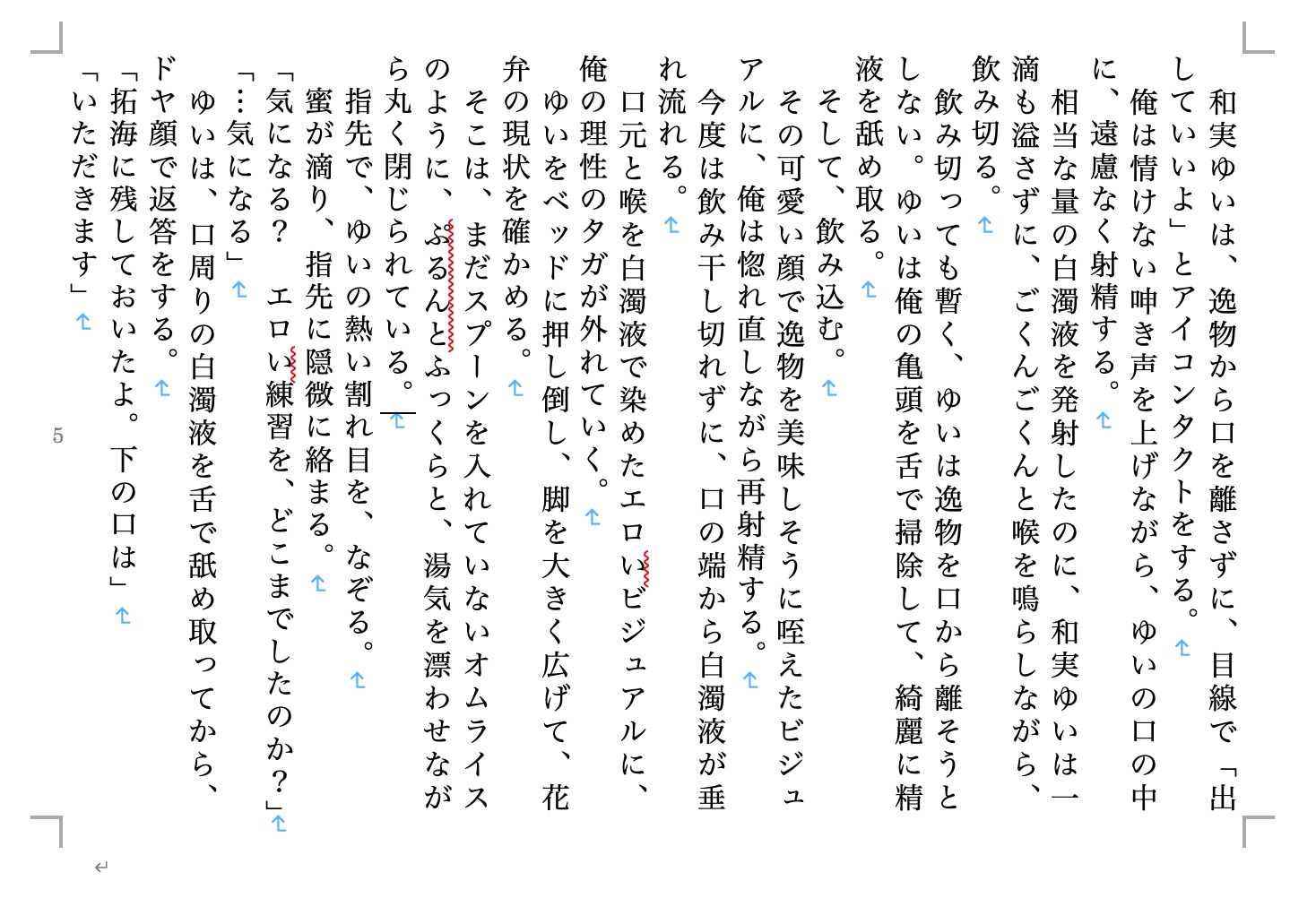 和実ゆいは、逸物から口を離さずに、目線で「出していいよ」とアイコンタクトをする。
俺は情けない呻き声を上げながら、ゆいの口の中に、遠慮なく射精する。
相当な量の白濁液を発射したのに、和実ゆいは一滴も溢さずに、ごくんごくんと喉を鳴らしながら、飲み切る。
飲み切っても暫く、ゆいは逸物を口から離そうとしない。ゆいは俺の亀頭を舌で掃除して、綺麗に精液を舐め取る。
そして、飲み込む。
その可愛い顔で逸物を美味しそうに咥えたビジュアルに、俺は惚れ直しながら再射精する。
今度は飲み干し切れずに、口の端から白濁液が垂れ流れる。
口元と喉を白濁液で染めたエロいビジュアルに、俺の理性のタガが外れていく。
ゆいをベッドに押し倒し、脚を大きく広げて、花弁の現状を確かめる。
そこは、まだスプーンを入れていないオムライスのように、ぷるんとふっくらと、湯気を漂わせながら丸く閉じられている。
指先で、ゆいの熱い割れ目を、なぞる。
蜜が滴り、指先に隠微に絡まる。
「気になる？　エロい練習を、どこまでしたのか？」
「…気になる」
ゆいは、口周りの白濁液を舌で舐め取ってから、ドヤ顔で返答をする。
「拓海に残しておいたよ。下の口は」
「いただきます」

5